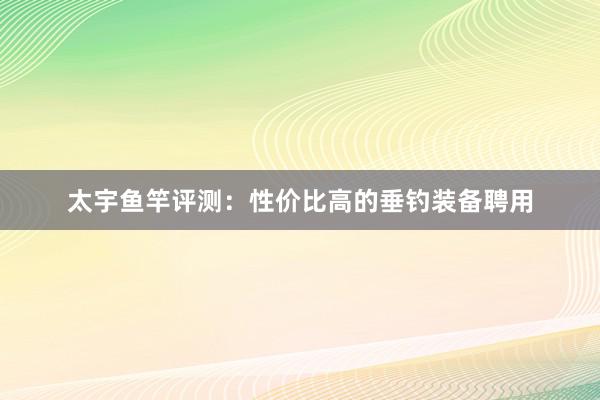 太宇鱼竿评测：性价比高的垂钓装备聘用